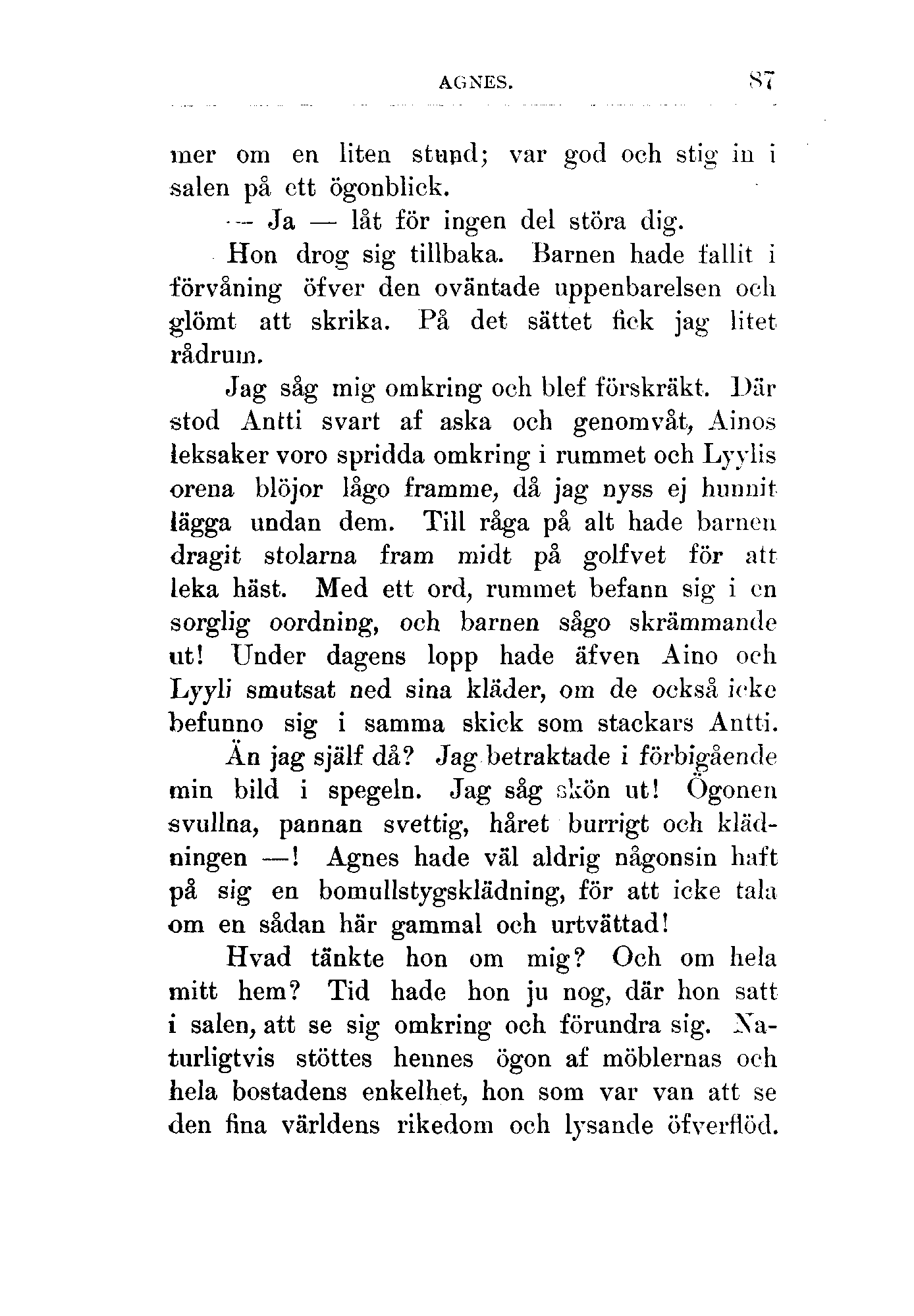 AGNES. 87

mer om en liten stund; var god och stig in i salen på ett ögonblick.

— Ja — låt för ingen del störa dig.

Hon drog sig tillbaka. Barnen hade fallit i förvåning öfver den oväntade uppenbarelsen och glömt att skrika. På det sättet fick jag litet rådrum.

Jag såg mig omkring och blef förskräkt. Där stod Antti svart af aska och genomvåt, Ainos leksaker voro spridda omkring i rummet och Lyylis orena blöjor lågo framme, då jag nyss ej hunnit lägga undan dem. Till råga på alt hade barnen dragit stolarna fram midt på golfvet för att leka häst. Med ett ord, rummet befann sig i en sorglig oordning, och barnen sågo skrämmande ut! Under dagens lopp hade äfven Aino och Lyyli smutsat ned sina kläder, om de också icke befunno sig i samma skick som stackars Antti.

Än jag själf då? Jag betraktade i förbigående min bild i spegeln. Jag såg skön ut! Ögonen svullna, pannan svettig, håret burrigt och klädningen —! Agnes hade väl aldrig någonsin haft på sig en bomullstygsklädning, för att icke tala om en sådan här gammal och urtvättad!

Hvad tänkte hon om mig? Och om hela mitt hem? Tid hade hon ju nog, där hon satt i salen, att se sig omkring och förundra sig. Naturligtvis stöttes hennes ögon af möblernas och hela bostadens enkelhet, hon som var van att se den fina världens rikedom och lysande öfverflöd.